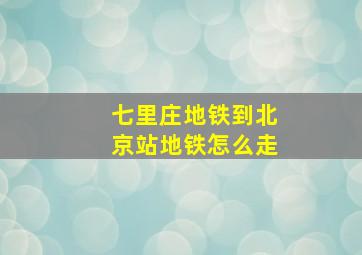 七里庄地铁到北京站地铁怎么走